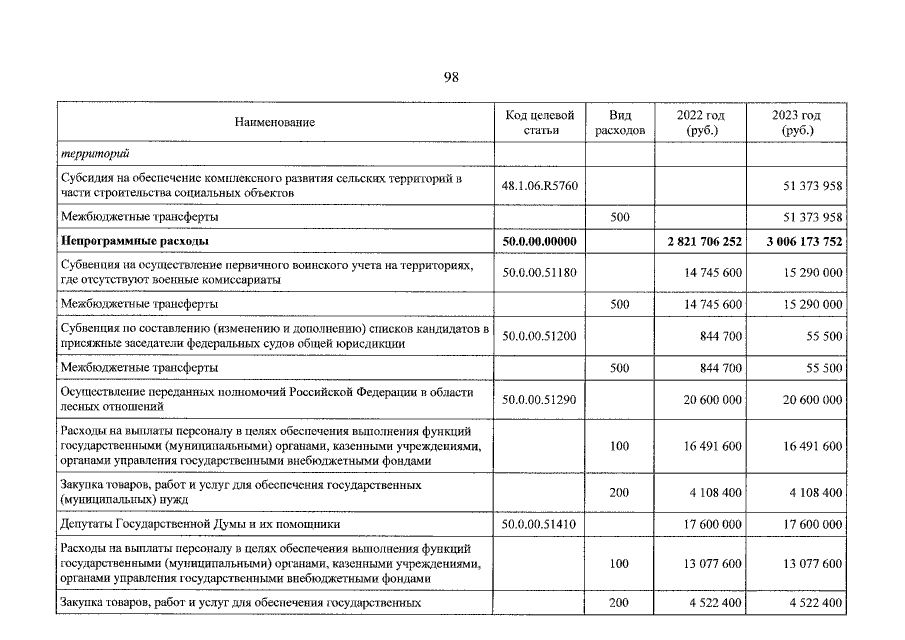 98

| Наименование | Код целевой статьи | Вид расходов | 2022 год (руб.) | 2023 год (руб.) |
|---|---|---|---|---|
| территорий | | | | |
| Субсидия на обеспечение комплексного развития сельских территорий в части строительства социальных объектов | 48.1.06.R5760 | | | 51 373 958 |
| Межбюджетные трансферты | | 500 | | 51 373 958 |
| Непрограммные расходы | 50.0.00.00000 | | 2 821 706 252 | 3 006 173 752 |
| Субвенция на осуществление первичного воинского учета на территориях, где отсутствуют военные комиссариаты | 50.0.00.51180 | | 14 745 600 | 15 290 000 |
| Межбюджетные трансферты | | 500 | 14 745 600 | 15 290 000 |
| Субвенция по составлению (изменению и дополнению) списков кандидатов в присяжные заседатели федеральных судов общей юрисдикции | 50.0.00.51200 | | 844 700 | 55 500 |
| Межбюджетные трансферты | | 500 | 844 700 | 55 500 |
| Осуществление переданных полномочий Российской Федерации в области лесных отношений | 50.0.00.51290 | | 20 600 000 | 20 600 000 |
| Расходы на выплаты персоналу в целях обеспечения выполнения функций государственными (муниципальными) органами, казенными учреждениями, органами управления государственными внебюджетными фондами | | 100 | 16 491 600 | 16 491 600 |
| Закупка товаров, работ и услуг для обеспечения государственных (муниципальных) нужд | | 200 | 4 108 400 | 4 108 400 |
| Депутаты Государственной Думы и их помощники | 50.0.00.51410 | | 17 600 000 | 17 600 000 |
| Расходы на выплаты персоналу в целях обеспечения выполнения функций государственными (муниципальными) органами, казенными учреждениями, органами управления государственными внебюджетными фондами | | 100 | 13 077 600 | 13 077 600 |
| Закупка товаров, работ и услуг для обеспечения государственных | | 200 | 4 522 400 | 4 522 400 |